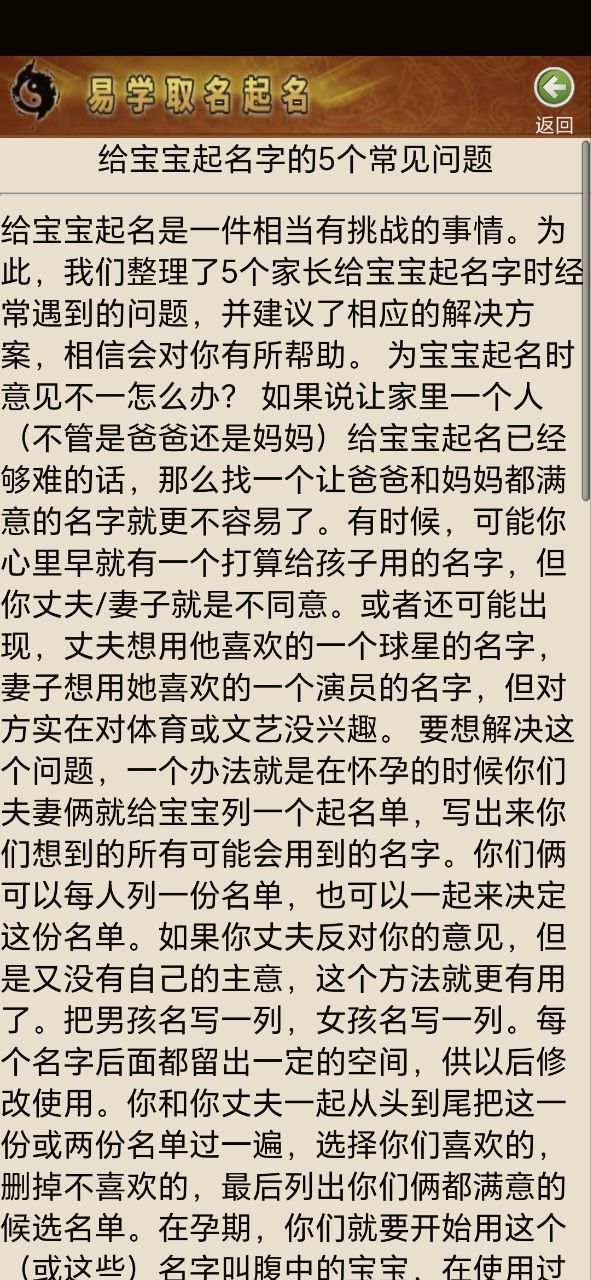 易学取名起名

返回

给宝宝起名字的5个常见问题

给宝宝起名是一件相当有挑战的事情。为此，我们整理了5个家长给宝宝起名字时经常遇到的问题，并建议了相应的解决方案，相信会对你有所帮助。 为宝宝起名时意见不一怎么办？ 如果说让家里一个人（不管是爸爸还是妈妈）给宝宝起名已经够难的话，那么找一个让爸爸和妈妈都满意的名字就更不容易了。有时候，可能你心里早就有一个打算给孩子用的名字，但你丈夫/妻子就是不同意。或者还可能出现，丈夫想用他喜欢的一个球星的名字，妻子想用她喜欢的一个演员的名字，但对方实在对体育或文艺没兴趣。 要想解决这个问题，一个办法就是在怀孕的时候你们夫妻俩就给宝宝列一个起名单，写出来你们想到的所有可能会用到的名字。你们俩可以每人列一份名单，也可以一起来决定这份名单。如果你丈夫反对你的意见，但是又没有自己的主意，这个方法就更有用了。把男孩名写一列，女孩名写一列。每个名字后面都留出一定的空间，供以后修改使用。你和你丈夫一起从头到尾把这一份或两份名单过一遍，选择你们喜欢的，删掉不喜欢的，最后列出你们俩都满意的候选名单。在孕期，你们就要开始用这个（或这些）名字叫腹中的宝宝，在使用过